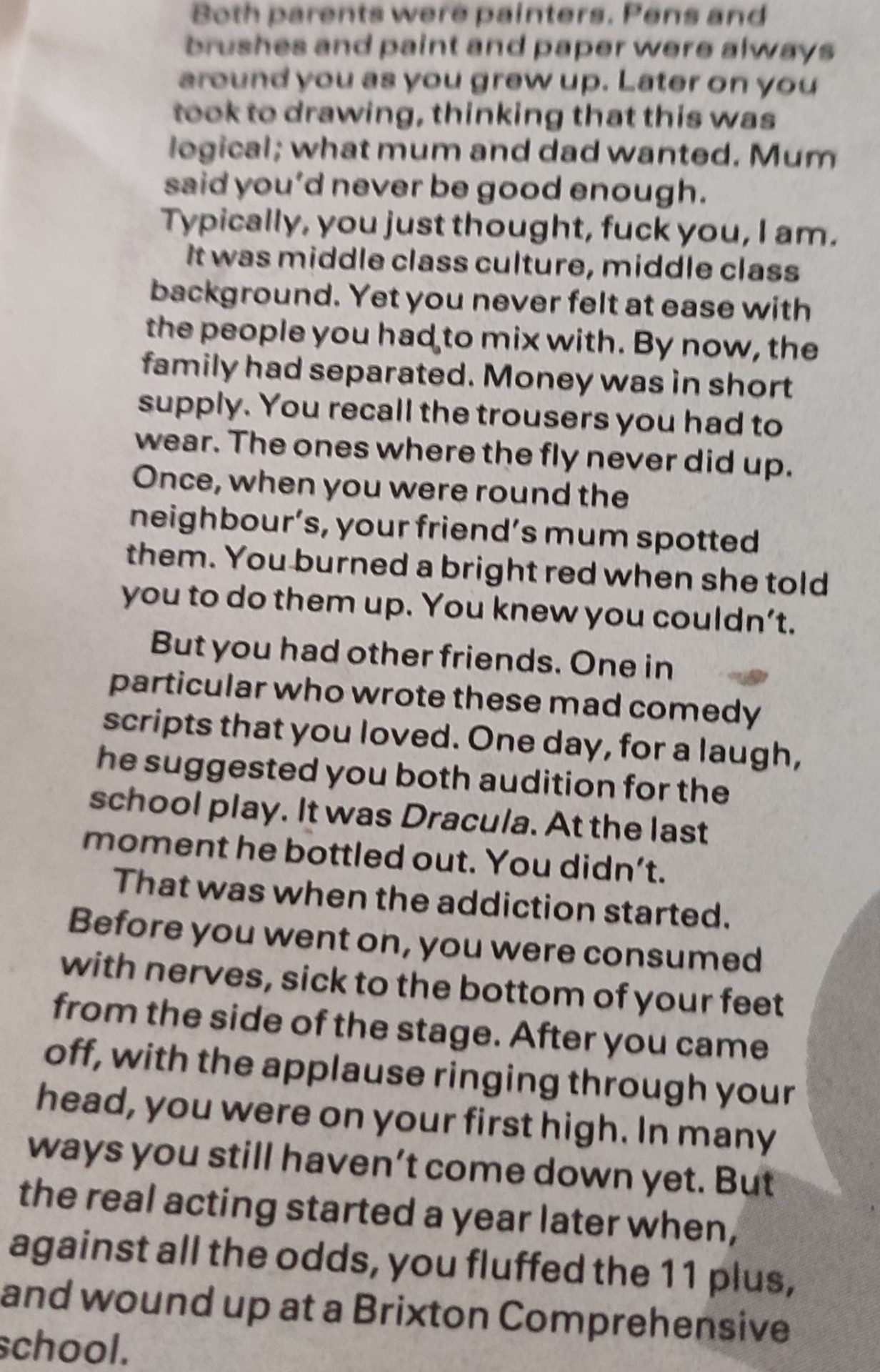 Both parents were painters. Pens and brushes and paint and paper were always around you as you grew up. Later on you took to drawing, thinking that this was logical; what mum and dad wanted. Mum said you'd never be good enough. Typically, you just thought, fuck you, I am.

It was middle class culture, middle class background. Yet you never felt at ease with the people you had to mix with. By now, the family had separated. Money was in short supply. You recall the trousers you had to wear. The ones where the fly never did up. Once, when you were round the neighbour's, your friend's mum spotted them. You burned a bright red when she told you to do them up. You knew you couldn't.

But you had other friends. One in particular who wrote these mad comedy scripts that you loved. One day, for a laugh, he suggested you both audition for the school play. It was Dracula. At the last moment he bottled out. You didn't.

That was when the addiction started. Before you went on, you were consumed with nerves, sick to the bottom of your feet from the side of the stage. After you came off, with the applause ringing through your head, you were on your first high. In many ways you still haven't come down yet. But the real acting started a year later when, against all the odds, you fluffed the 11 plus, and wound up at a Brixton Comprehensive school.